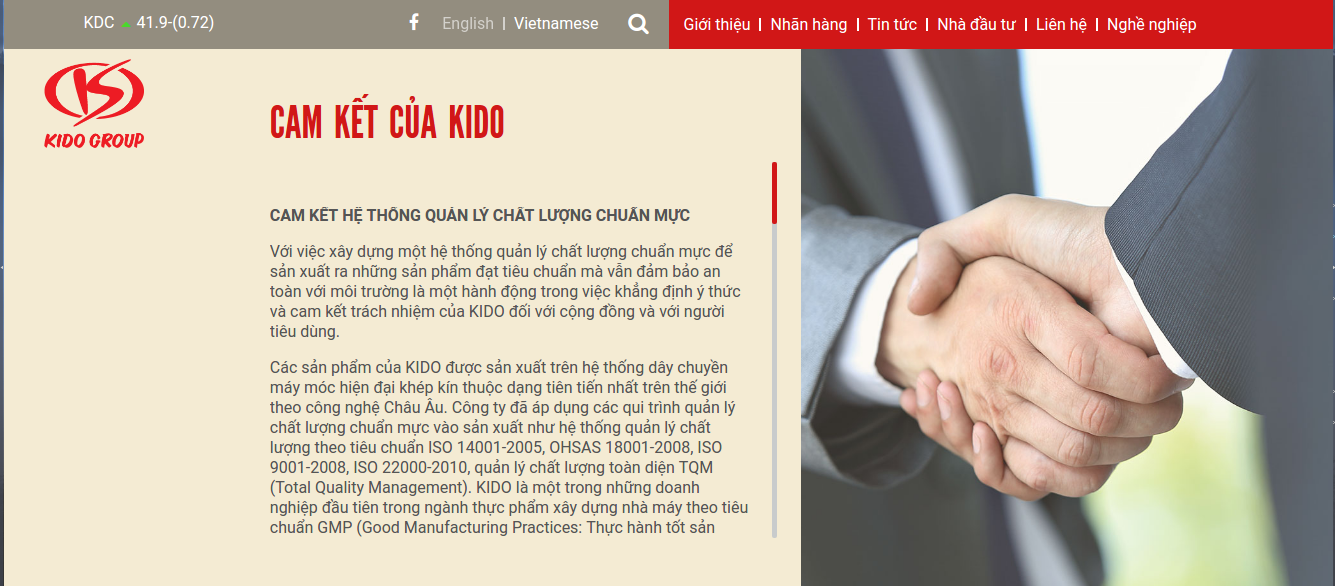 KDC 41.9-(0.72)

English | Vietnamese

Giới thiệu | Nhãn hàng | Tin tức | Nhà đầu tư | Liên hệ | Nghề nghiệp

KIDO GROUP

CAM KẾT CỦA KIDO

CAM KẾT HỆ THỐNG QUẢN LÝ CHẤT LƯỢNG CHUẨN MỰC

Với việc xây dựng một hệ thống quản lý chất lượng chuẩn mực để sản xuất ra những sản phẩm đạt tiêu chuẩn mà vẫn đảm bảo an toàn với môi trường là một hành động trong việc khẳng định ý thức và cam kết trách nhiệm của KIDO đối với cộng đồng và với người tiêu dùng.

Các sản phẩm của KIDO được sản xuất trên hệ thống dây chuyền máy móc hiện đại khép kín thuộc dạng tiên tiến nhất trên thế giới theo công nghệ Châu Âu. Công ty đã áp dụng các qui trình quản lý chất lượng chuẩn mực vào sản xuất như hệ thống quản lý chất lượng theo tiêu chuẩn ISO 14001-2005, OHSAS 18001-2008, ISO 9001-2008, ISO 22000-2010, quản lý chất lượng toàn diện TQM (Total Quality Management). KIDO là một trong những doanh nghiệp đầu tiên trong ngành thực phẩm xây dựng nhà máy theo tiêu chuẩn GMP (Good Manufacturing Practices: Thực hành tốt sản